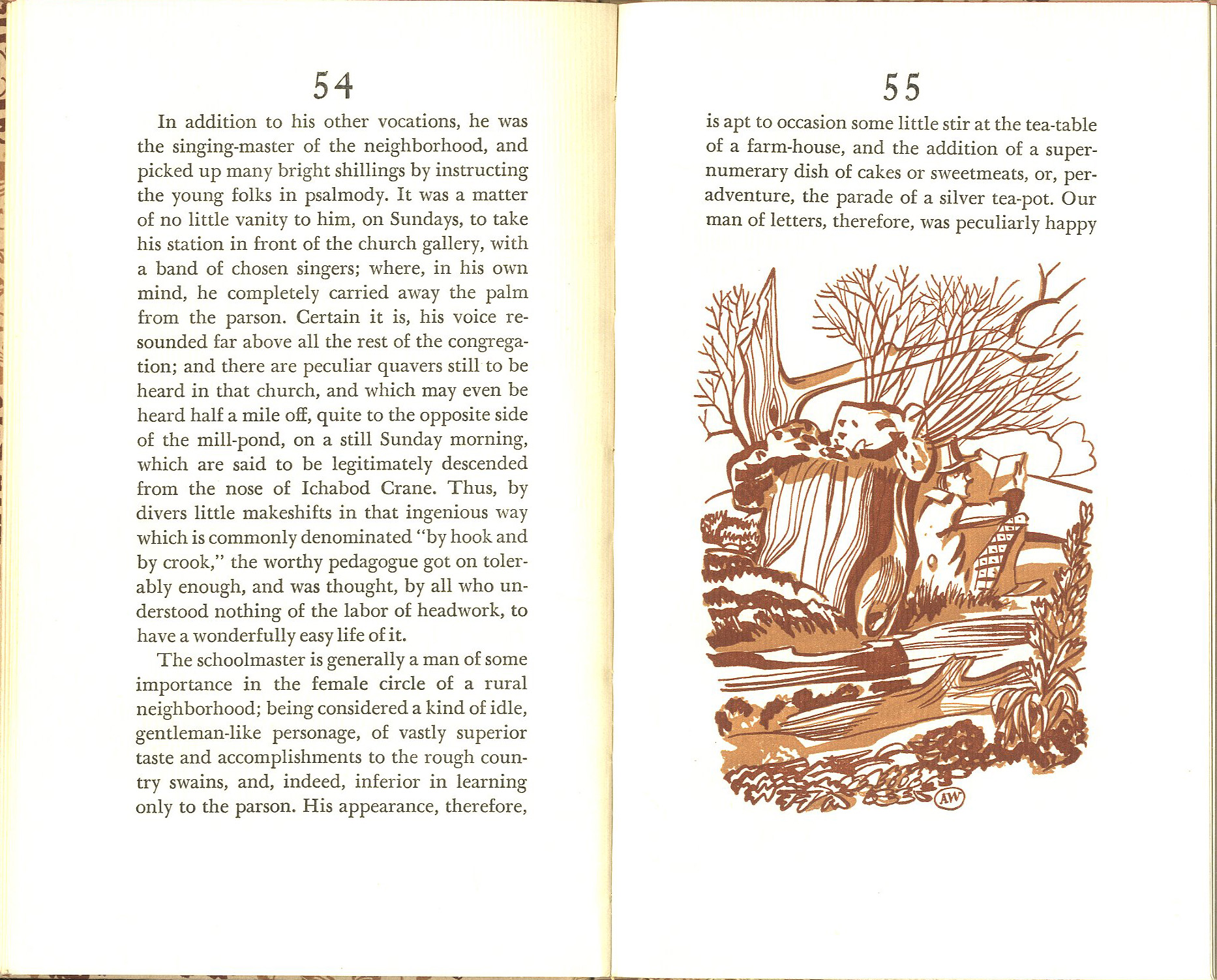 54

In addition to his other vocations, he was the singing-master of the neighborhood, and picked up many bright shillings by instructing the young folks in psalmody. It was a matter of no little vanity to him, on Sundays, to take his station in front of the church gallery, with a band of chosen singers; where, in his own mind, he completely carried away the palm from the parson. Certain it is, his voice resounded far above all the rest of the congregation; and there are peculiar quavers still to be heard in that church, and which may even be heard half a mile off, quite to the opposite side of the mill-pond, on a still Sunday morning, which are said to be legitimately descended from the nose of Ichabod Crane. Thus, by divers little makeshifts in that ingenious way which is commonly denominated "by hook and by crook," the worthy pedagogue got on tolerably enough, and was thought, by all who understood nothing of the labor of headwork, to have a wonderfully easy life of it.

The schoolmaster is generally a man of some importance in the female circle of a rural neighborhood; being considered a kind of idle, gentleman-like personage, of vastly superior taste and accomplishments to the rough country swains, and, indeed, inferior in learning only to the parson. His appearance, therefore,

55

is apt to occasion some little stir at the tea-table of a farm-house, and the addition of a supernumerary dish of cakes or sweetmeats, or, peradventure, the parade of a silver tea-pot. Our man of letters, therefore, was peculiarly happy

AW